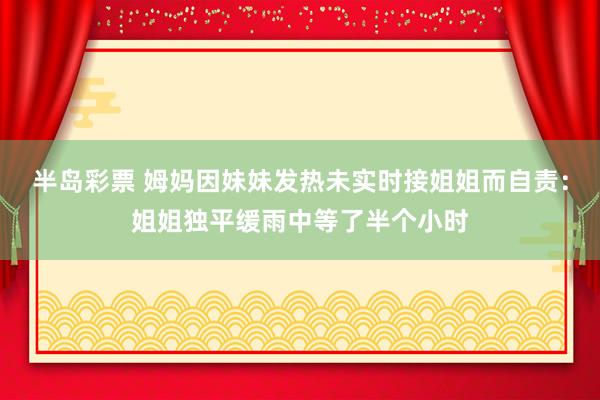 半岛彩票 姆妈因妹妹发热未实时接姐姐而自责：姐姐独平缓雨中等了半个小时